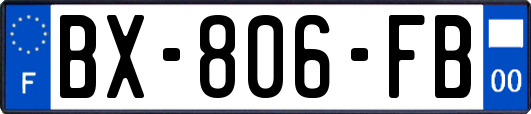 F

BX-806-FB

00